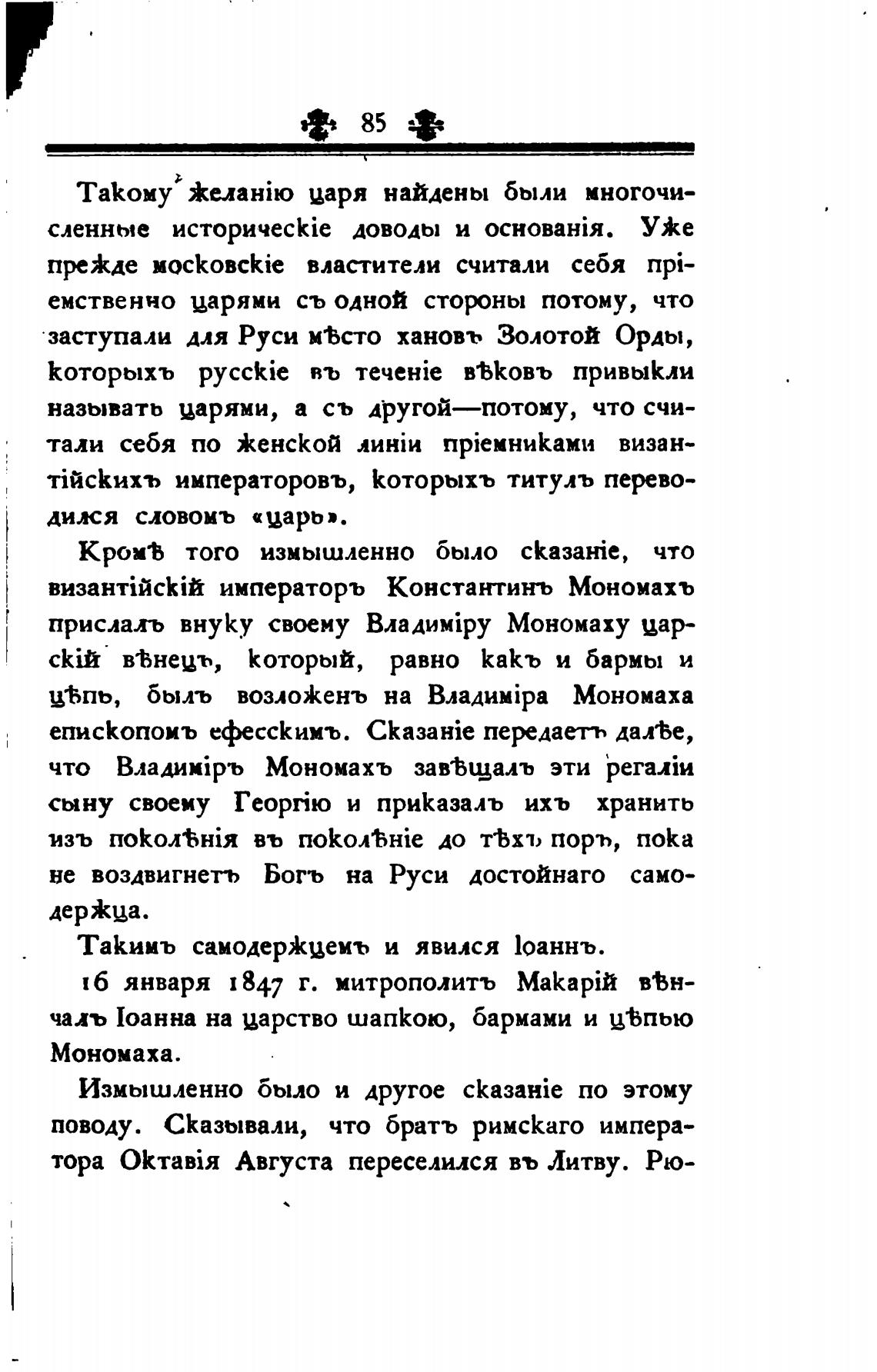 85

Такому желанію царя найдены были многочисленные историческіе доводы и основанія. Уже прежде московскіе властители считали себя пріемственно царями съ одной стороны потому, что заступали для Руси мѣсто хановъ Золотой Орды, которыхъ русскіе въ теченіе вѣковъ привыкли называть царями, а съ другой—потому, что считали себя по женской линіи пріемниками византійскихъ императоровъ, которыхъ титулъ переводился словомъ «царь».

Кромѣ того измышленно было сказаніе, что византійскій императоръ Константинъ Мономахъ прислалъ внуку своему Владиміру Мономаху царскій вѣнецъ, который, равно какъ и бармы и цѣпь, былъ возложенъ на Владиміра Мономаха епископомъ ефесскимъ. Сказаніе передаетъ далѣе, что Владиміръ Мономахъ завѣщалъ эти регаліи сыну своему Георгію и приказалъ ихъ хранить изъ поколѣнія въ поколѣніе до тѣхъ поръ, пока не воздвигнетъ Богъ на Руси достойнаго самодержца.

Такимъ самодержцемъ и явился Іоаннъ.

16 января 1847 г. митрополитъ Макарій вѣнчалъ Іоанна на царство шапкою, бармами и цѣпью Мономаха.

Измышленно было и другое сказаніе по этому поводу. Сказывали, что братъ римскаго императора Октавія Августа переселился въ Литву. Рю-